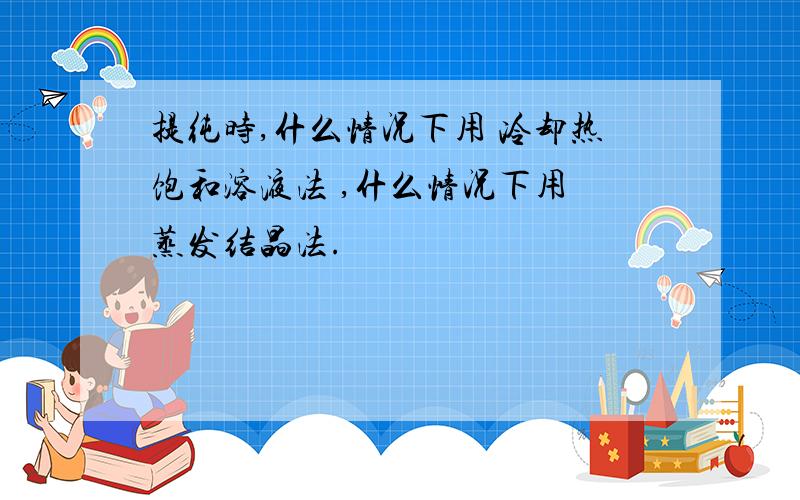 提纯時,什么情况下用 冷却热饱和溶液法 ,什么情况下用蒸发结晶法.